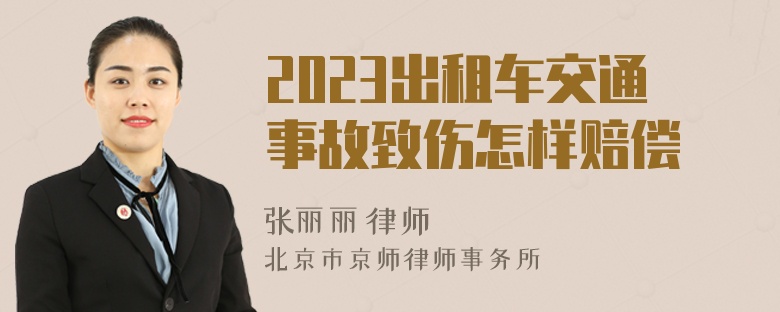 2023出租车交通事故致伤怎样赔偿

张丽丽 律师
北京市京师律师事务所